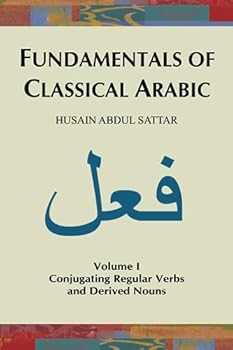 FUNDAMENTALS OF CLASSICAL ARABIC

HUSAIN ABDUL SATTAR

فعل

Volume I
Conjugating Regular Verbs and Derived Nouns